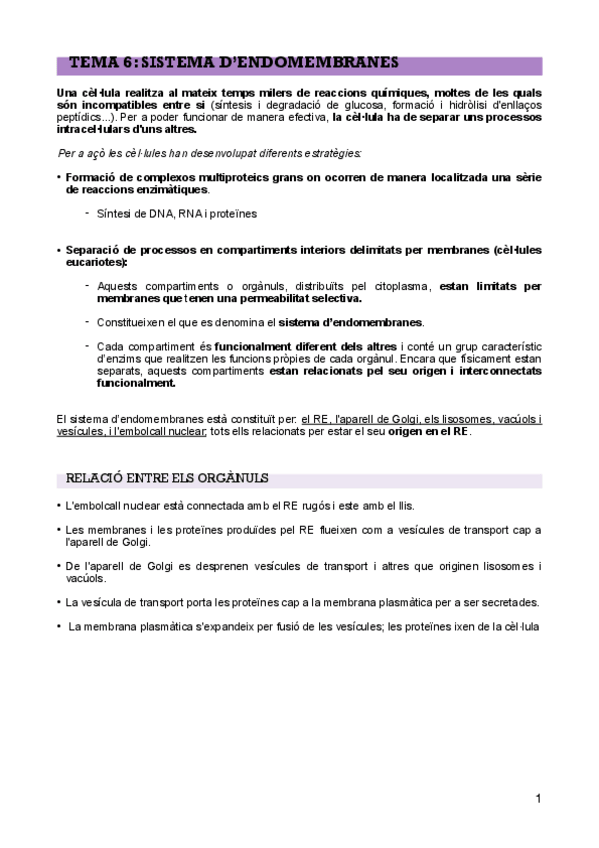 TEMA 6: SISTEMA D'ENDOMEMBRANES

Una cèl·lula realitza al mateix temps milers de reaccions químiques, moltes de les quals són incompatibles entre si (síntesis i degradació de glucosa, formació i hidròlisi d'enllaços peptídics...). Per a poder funcionar de manera efectiva, la cèl·lula ha de separar uns processos intracel·lulars d'uns altres.

Per a açò les cèl·lules han desenvolupat diferents estratègies:

• Formació de complexos multiproteics grans on ocorren de manera localitzada una sèrie de reaccions enzimàtiques.

- Síntesi de DNA, RNA i proteïnes

• Separació de processos en compartiments interiors delimitats per membranes (cèl·lules eucariotes):

- Aquests compartiments o orgànuls, distribuïts pel citoplasma, estan limitats per membranes que tenen una permeabilitat selectiva.

- Constitueixen el que es denomina el sistema d'endomembranes.

- Cada compartiment és funcionalment diferent dels altres i conté un grup característic d'enzims que realitzen les funcions pròpies de cada orgànul. Encara que físicament estan separats, aquests compartiments estan relacionats pel seu origen i interconnectats funcionalment.

El sistema d'endomembranes està constituït per: el RE, l'aparell de Golgi, els lisosomes, vacúols i vesícules, i l'embolcall nuclear; tots ells relacionats per estar el seu origen en el RE.

RELACIÓ ENTRE ELS ORGÀNULS

• L'embolcall nuclear està connectada amb el RE rugós i este amb el llis.

• Les membranes i les proteïnes produïdes pel RE flueixen com a vesícules de transport cap a l'aparell de Golgi.

• De l'aparell de Golgi es desprenen vesícules de transport i altres que originen lisosomes i vacúols.

• La vesícula de transport porta les proteïnes cap a la membrana plasmàtica per a ser secretades.

• La membrana plasmàtica s'expandeix per fusió de les vesícules; les proteïnes ixen de la cèl·lula

1